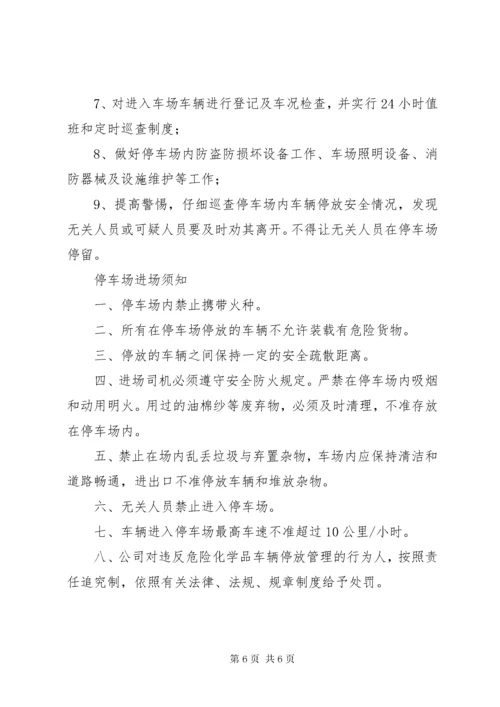 7、对进入车场车辆进行登记及车况检查，并实行24小时值班和定时巡查制度；

8、做好停车场内防盗防损坏设备工作、车场照明设备、消防器械及设施维护等工作；

9、提高警惕，仔细巡查停车场内车辆停放安全情况，发现无关人员或可疑人员要及时劝其离开。不得让无关人员在停车场停留。

停车场进场须知

一、停车场内禁止携带火种。

二、所有在停车场停放的车辆不允许装载有危险货物。

三、停放的车辆之间保持一定的安全疏散距离。

四、进场司机必须遵守安全防火规定。严禁在停车场内吸烟和动用明火。用过的油棉纱等废弃物，必须及时清理，不准存放在停车场内。

五、禁止在场内乱丢垃圾与弃置杂物，车场内应保持清洁和道路畅通，进出口不准停放车辆和堆放杂物。

六、无关人员禁止进入停车场。

七、车辆进入停车场最高车速不准超过10公里/小时。

八、公司对违反危险化学品车辆停放管理的行为人，按照责任追究制，依照有关法律、法规、规章制度给予处罚。

第6页 共6页